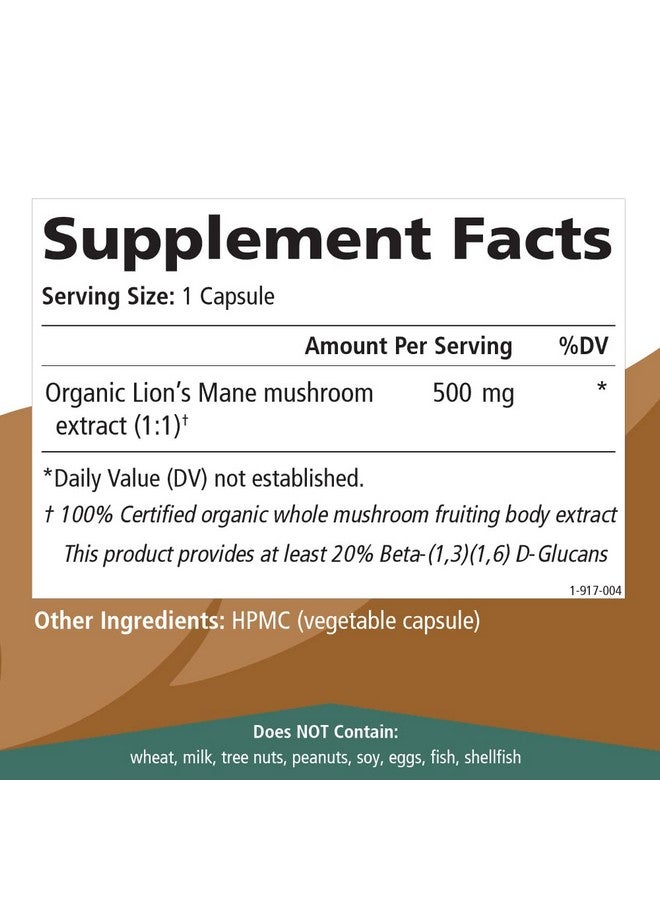 Supplement Facts

Serving Size: 1 Capsule

| | Amount Per Serving | %DV |
|---|---|---|
| Organic Lion's Mane mushroom extract (1:1)† | 500 mg | * |

*Daily Value (DV) not established.

† 100% Certified organic whole mushroom fruiting body extract

This product provides at least 20% Beta-(1,3)(1,6) D-Glucans

1-917-004

Other Ingredients: HPMC (vegetable capsule)

Does NOT Contain:
wheat, milk, tree nuts, peanuts, soy, eggs, fish, shellfish